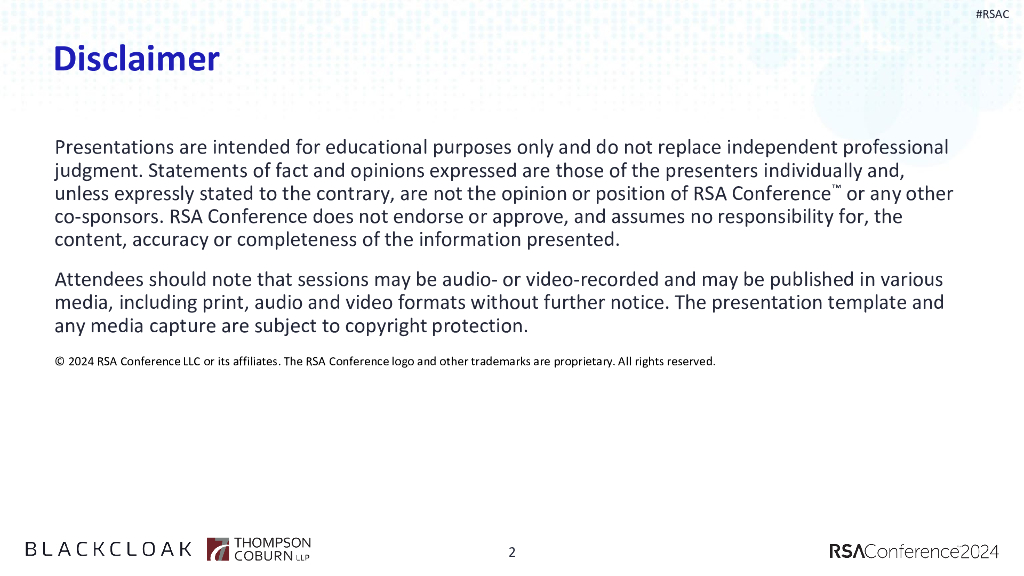 #RSAC

Disclaimer

Presentations are intended for educational purposes only and do not replace independent professional judgment. Statements of fact and opinions expressed are those of the presenters individually and, unless expressly stated to the contrary, are not the opinion or position of RSA Conference™ or any other co-sponsors. RSA Conference does not endorse or approve, and assumes no responsibility for, the content, accuracy or completeness of the information presented.

Attendees should note that sessions may be audio- or video-recorded and may be published in various media, including print, audio and video formats without further notice. The presentation template and any media capture are subject to copyright protection.

© 2024 RSA Conference LLC or its affiliates. The RSA Conference logo and other trademarks are proprietary. All rights reserved.

BLACKCLOAK THOMPSON COBURN LLP

2

RSAConference2024